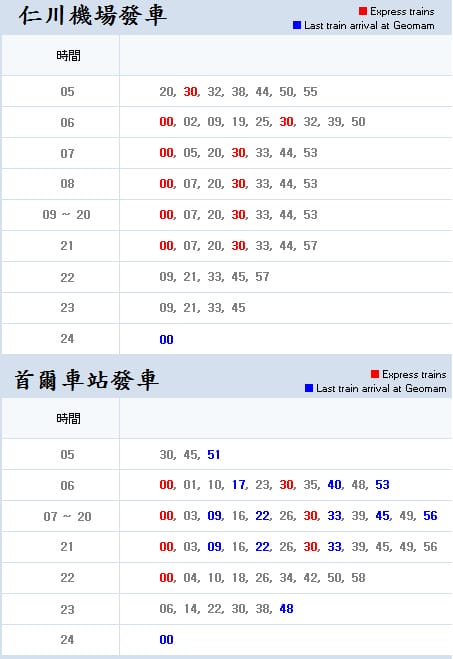 仁川機場發車

Express trains
Last train arrival at Geomam

| 時間 | |
|---|---|
| 05 | 20, 30, 32, 38, 44, 50, 55 |
| 06 | 00, 02, 09, 19, 25, 30, 32, 39, 50 |
| 07 | 00, 05, 20, 30, 33, 44, 53 |
| 08 | 00, 07, 20, 30, 33, 44, 53 |
| 09 ~ 20 | 00, 07, 20, 30, 33, 44, 53 |
| 21 | 00, 07, 20, 30, 33, 44, 57 |
| 22 | 09, 21, 33, 45, 57 |
| 23 | 09, 21, 33, 45 |
| 24 | 00 |

首爾車站發車

Express trains
Last train arrival at Geomam

| 時間 | |
|---|---|
| 05 | 30, 45, 51 |
| 06 | 00, 01, 10, 17, 23, 30, 35, 40, 48, 53 |
| 07 ~ 20 | 00, 03, 09, 16, 22, 26, 30, 33, 39, 45, 49, 56 |
| 21 | 00, 03, 09, 16, 22, 26, 30, 33, 39, 45, 49, 56 |
| 22 | 00, 04, 10, 18, 26, 34, 42, 50, 58 |
| 23 | 06, 14, 22, 30, 38, 48 |
| 24 | 00 |